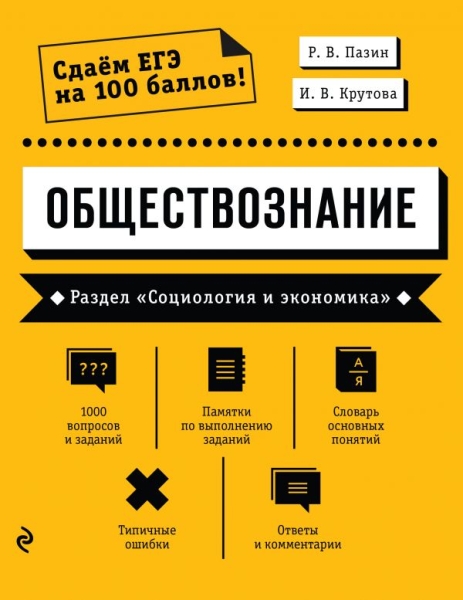 Сдаём ЕГЭ на 100 баллов!

Р. В. Пазин

И. В. Крутова

ОБЩЕСТВОЗНАНИЕ

Раздел «Социология и экономика»

???

1000 вопросов и заданий

Памятки по выполнению заданий

А
Я

Словарь основных понятий

Типичные ошибки

Ответы и комментарии